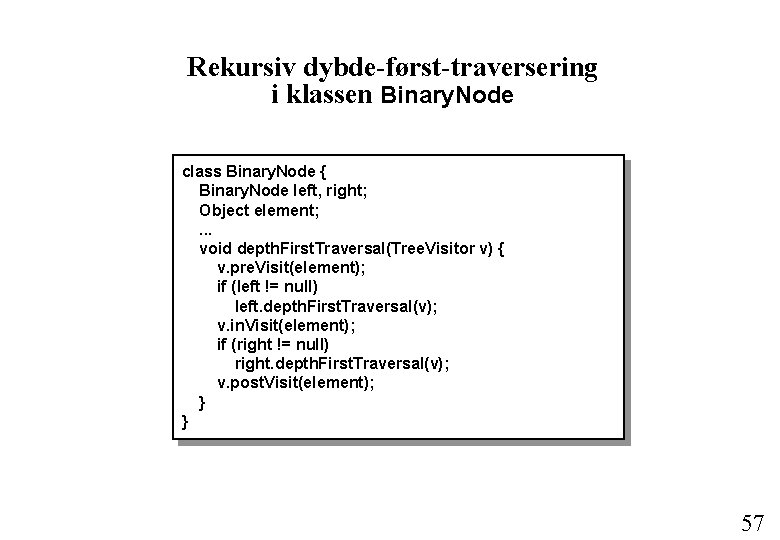 Rekursiv dybde-først-traversering i klassen BinaryNode

class BinaryNode {
    BinaryNode left, right;
    Object element;
    ...
    void depthFirstTraversal(TreeVisitor v) {
        v.preVisit(element);
        if (left != null)
            left.depthFirstTraversal(v);
        v.inVisit(element);
        if (right != null)
            right.depthFirstTraversal(v);
        v.postVisit(element);
    }
}

57